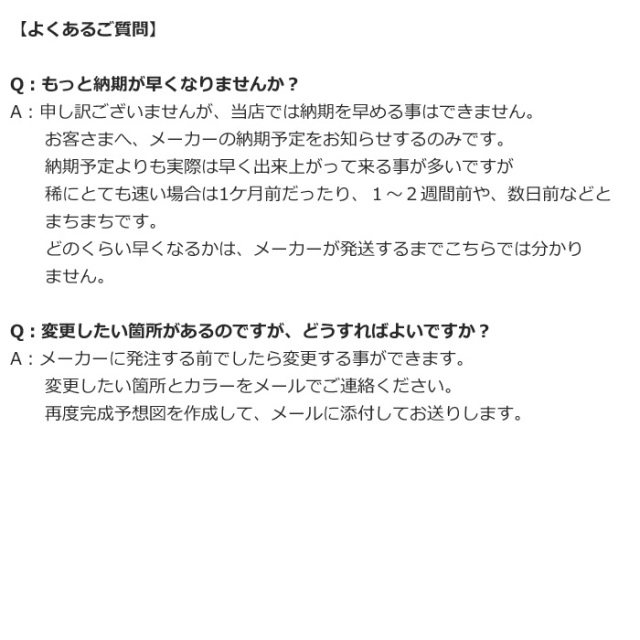 【よくあるご質問】

Q：もっと納期が早くなりませんか？
A：申し訳ございませんが、当店では納期を早める事はできません。
お客さまへ、メーカーの納期予定をお知らせするのみです。
納期予定よりも実際は早く出来上がって来る事が多いですが
稀にとても速い場合は1ケ月前だったり、１～２週間前や、数日前などとまちまちです。
どのくらい早くなるかは、メーカーが発送するまでこちらでは分かりません。

Q：変更したい箇所があるのですが、どうすればよいですか？
A：メーカーに発注する前でしたら変更する事ができます。
変更したい箇所とカラーをメールでご連絡ください。
再度完成予想図を作成して、メールに添付してお送りします。